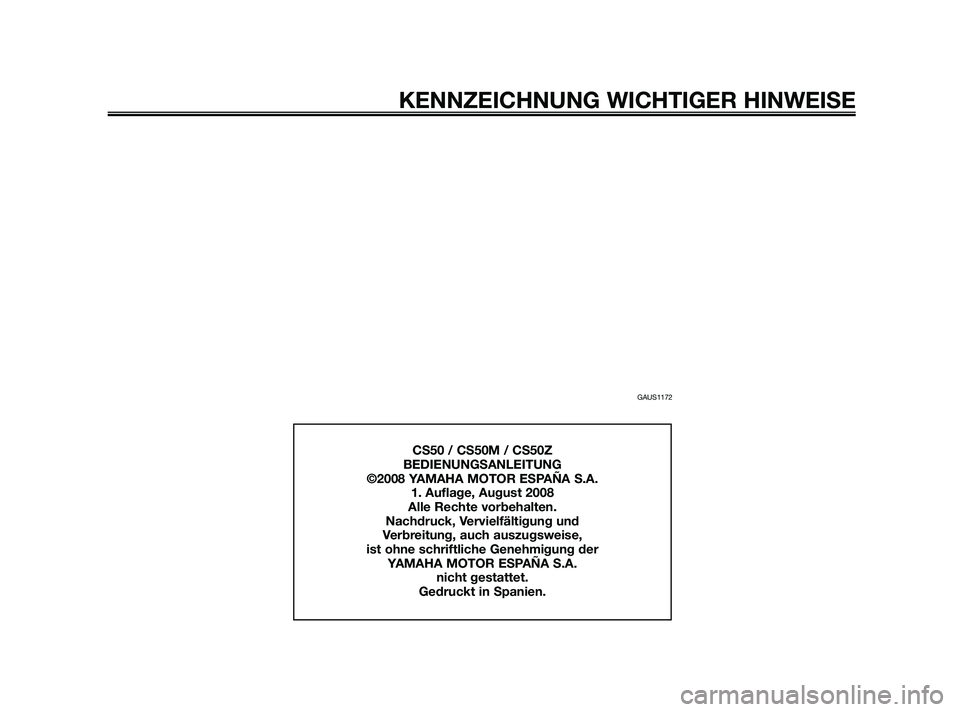 KENNZEICHNUNG WICHTIGER HINWEISE

GAUS1172

CS50 / CS50M / CS50Z
BEDIENUNGSANLEITUNG
©2008 YAMAHA MOTOR ESPAÑA S.A.
1. Auflage, August 2008
Alle Rechte vorbehalten.
Nachdruck, Vervielfältigung und Verbreitung, auch auszugsweise, ist ohne schriftliche Genehmigung der YAMAHA MOTOR ESPAÑA S.A. nicht gestattet.
Gedruckt in Spanien.

carmanualsonline.info